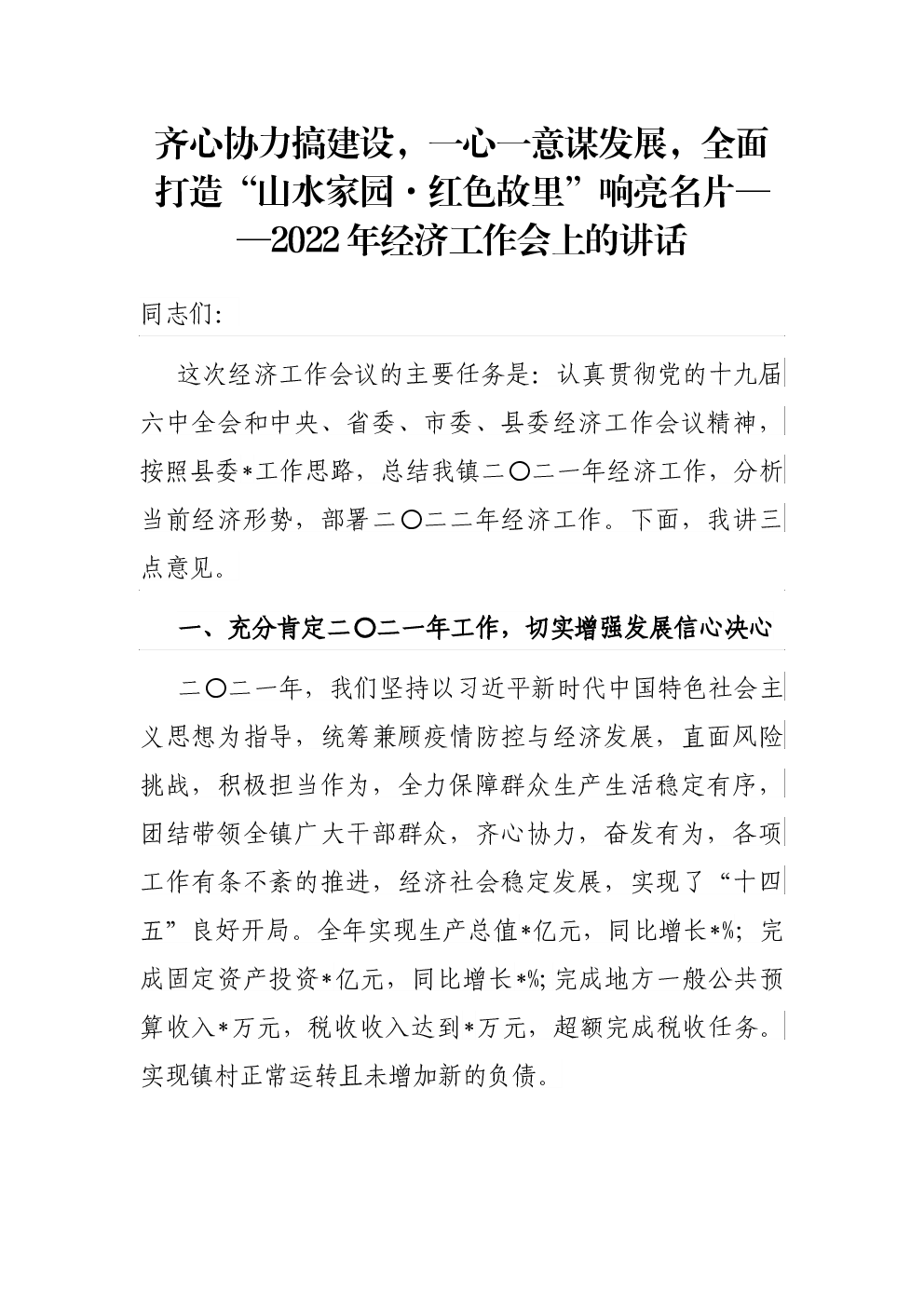 齐心协力搞建设，一心一意谋发展，全面打造“山水家园·红色故里”响亮名片——2022年经济工作会上的讲话

同志们：

这次经济工作会议的主要任务是：认真贯彻党的十九届六中全会和中央、省委、市委、县委经济工作会议精神，按照县委*工作思路，总结我镇二〇二一年经济工作，分析当前经济形势，部署二〇二二年经济工作。下面，我讲三点意见。

一、充分肯定二〇二一年工作，切实增强发展信心决心

二〇二一年，我们坚持以习近平新时代中国特色社会主义思想为指导，统筹兼顾疫情防控与经济发展，直面风险挑战，积极担当作为，全力保障群众生产生活稳定有序，团结带领全镇广大干部群众，齐心协力，奋发有为，各项工作有条不紊的推进，经济社会稳定发展，实现了“十四五”良好开局。全年实现生产总值*亿元，同比增长*%；完成固定资产投资*亿元，同比增长*%;完成地方一般公共预算收入*万元，税收收入达到*万元，超额完成税收任务。实现镇村正常运转且未增加新的负债。